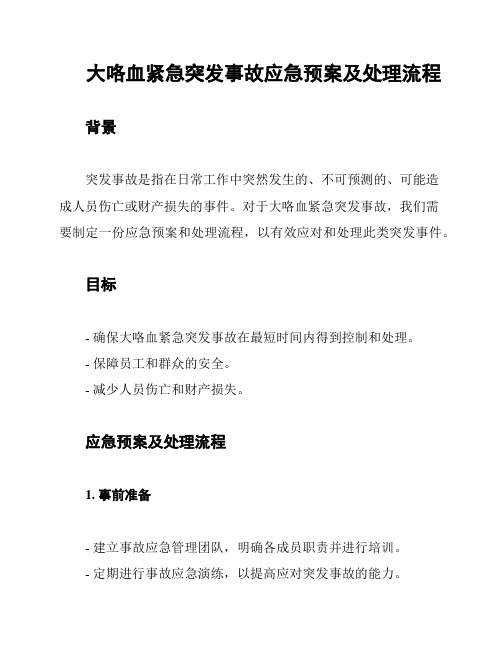 大咯血紧急突发事故应急预案及处理流程

背景

突发事故是指在日常工作中突然发生的、不可预测的、可能造成人员伤亡或财产损失的事件。对于大咯血紧急突发事故，我们需要制定一份应急预案和处理流程，以有效应对和处理此类突发事件。

目标

- 确保大咯血紧急突发事故在最短时间内得到控制和处理。
- 保障员工和群众的安全。
- 减少人员伤亡和财产损失。

应急预案及处理流程

1. 事前准备

- 建立事故应急管理团队，明确各成员职责并进行培训。
- 定期进行事故应急演练，以提高应对突发事故的能力。